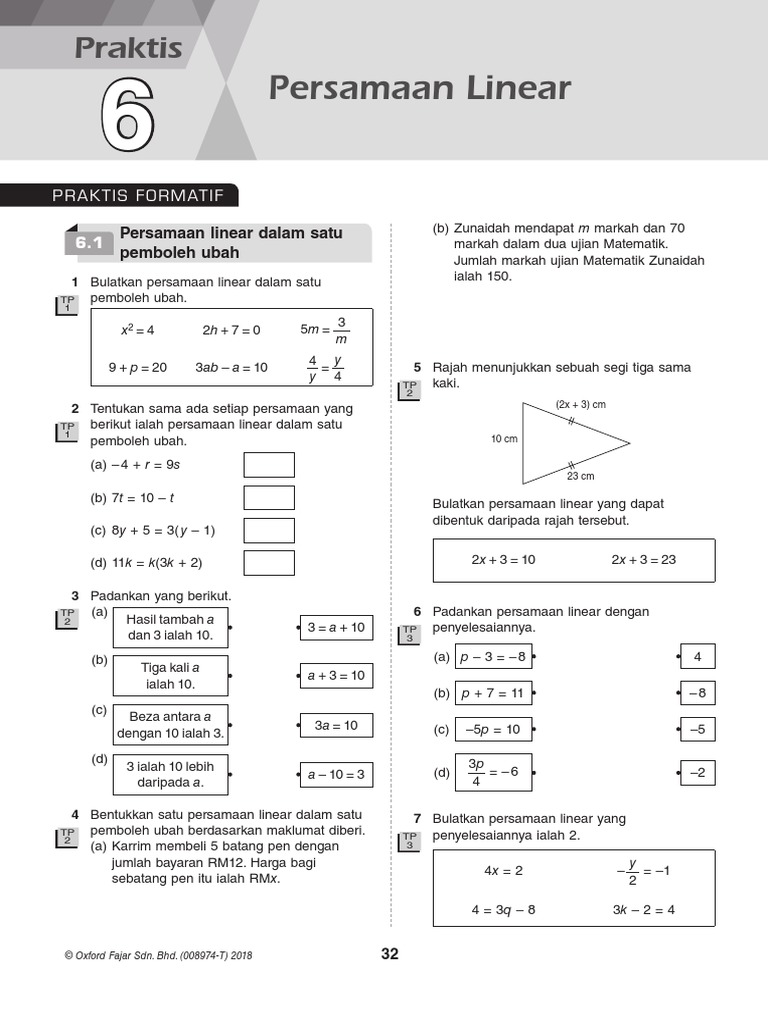 Praktis
6
Persamaan Linear

PRAKTIS FORMATIF

6.1 Persamaan linear dalam satu pemboleh ubah

1 Bulatkan persamaan linear dalam satu pemboleh ubah.
TP 1

$x^2 = 4$ $2h + 7 = 0$ $5m = \frac{3}{m}$

$9 + p = 20$ $3ab - a = 10$ $\frac{4}{y} = \frac{y}{4}$

2 Tentukan sama ada setiap persamaan yang berikut ialah persamaan linear dalam satu pemboleh ubah.
TP 1

(a) $-4 + r = 9s$

(b) $7t = 10 - t$

(c) $8y + 5 = 3(y - 1)$

(d) $11k = k(3k + 2)$

3 Padankan yang berikut.
TP 2

(a) Hasil tambah $a$ dan 3 ialah 10.

(b) Tiga kali $a$ ialah 10.

(c) Beza antara $a$ dengan 10 ialah 3.

(d) 3 ialah 10 lebih daripada $a$.

$3 = a + 10$

$a + 3 = 10$

$3a = 10$

$a - 10 = 3$

4 Bentukkan satu persamaan linear dalam satu pemboleh ubah berdasarkan maklumat diberi.
TP 2
(a) Karrim membeli 5 batang pen dengan jumlah bayaran RM12. Harga bagi sebatang pen itu ialah RM$x$.

(b) Zunaidah mendapat $m$ markah dan 70 markah dalam dua ujian Matematik. Jumlah markah ujian Matematik Zunaidah ialah 150.

5 Rajah menunjukkan sebuah segi tiga sama kaki.
TP 2

(2x + 3) cm
10 cm
23 cm

Bulatkan persamaan linear yang dapat dibentuk daripada rajah tersebut.

$2x + 3 = 10$ $2x + 3 = 23$

6 Padankan persamaan linear dengan penyelesaiannya.
TP 3

(a) $p - 3 = -8$

(b) $p + 7 = 11$

(c) $-5p = 10$

(d) $\frac{3p}{4} = -6$

4

$-8$

$-5$

$-2$

7 Bulatkan persamaan linear yang penyelesaiannya ialah 2.
TP 3

$4x = 2$ $-\frac{y}{2} = -1$

$4 = 3q - 8$ $3k - 2 = 4$

© Oxford Fajar Sdn. Bhd. (008974-T) 2018

32